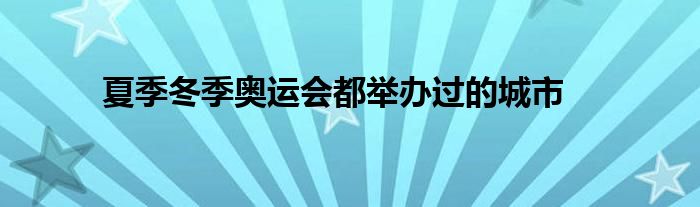 夏季冬季奥运会都举办过的城市